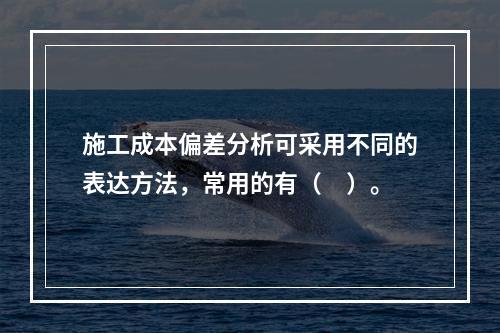 施工成本偏差分析可采用不同的表达方法，常用的有（　）。